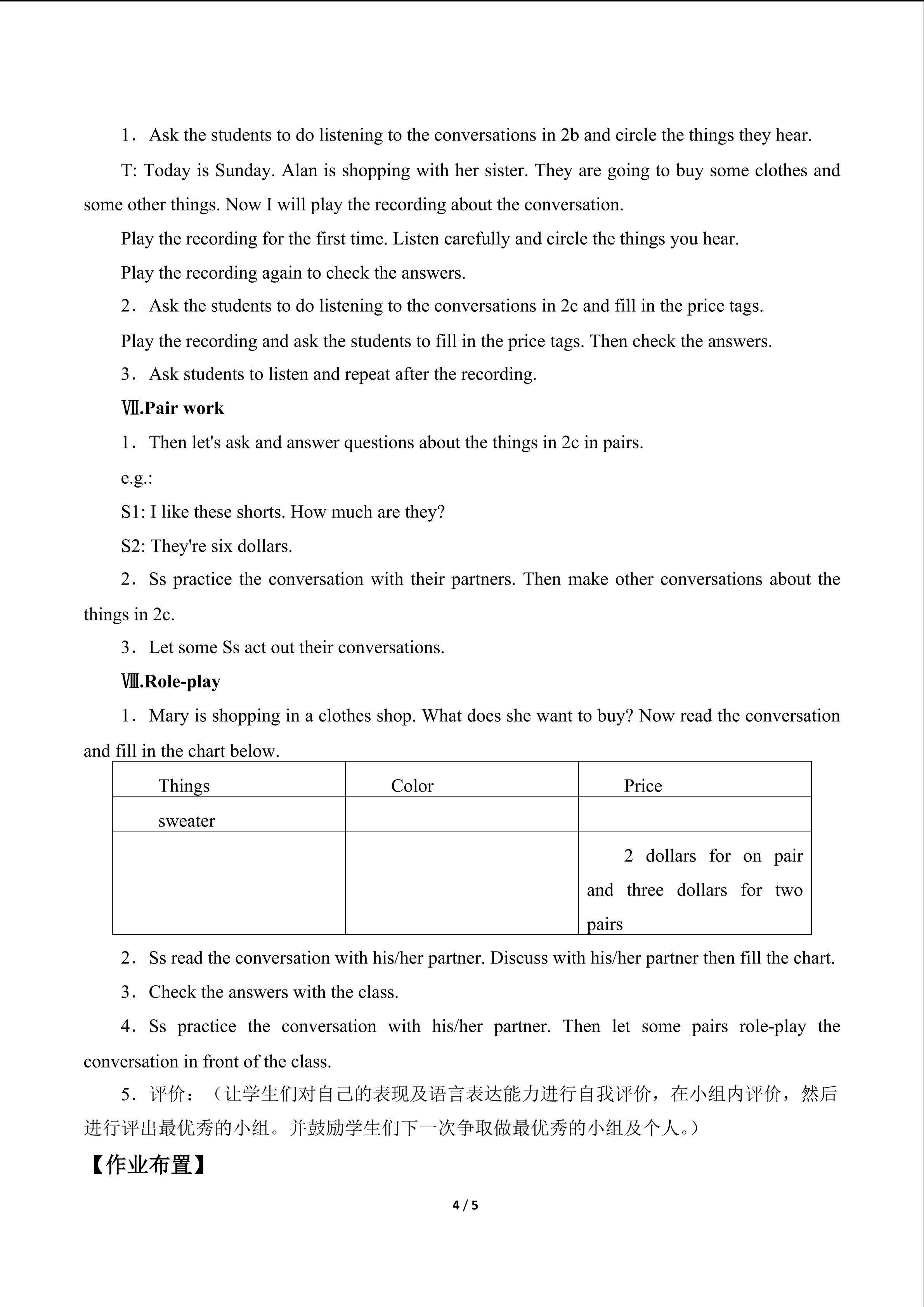 1．Ask the students to do listening to the conversations in 2b and circle the things they hear.

T: Today is Sunday. Alan is shopping with her sister. They are going to buy some clothes and some other things. Now I will play the recording about the conversation.

Play the recording for the first time. Listen carefully and circle the things you hear.

Play the recording again to check the answers.

2．Ask the students to do listening to the conversations in 2c and fill in the price tags.

Play the recording and ask the students to fill in the price tags. Then check the answers.

3．Ask students to listen and repeat after the recording.

Ⅶ.Pair work

1．Then let's ask and answer questions about the things in 2c in pairs.

e.g.:

S1: I like these shorts. How much are they?

S2: They're six dollars.

2．Ss practice the conversation with their partners. Then make other conversations about the things in 2c.

3．Let some Ss act out their conversations.

Ⅷ.Role-play

1．Mary is shopping in a clothes shop. What does she want to buy? Now read the conversation and fill in the chart below.

| Things | Color | Price |
|---|---|---|
| sweater | | |
| | | 2 dollars for on pair and three dollars for two pairs |

2．Ss read the conversation with his/her partner. Discuss with his/her partner then fill the chart.

3．Check the answers with the class.

4．Ss practice the conversation with his/her partner. Then let some pairs role-play the conversation in front of the class.

5．评价：（让学生们对自己的表现及语言表达能力进行自我评价，在小组内评价，然后进行评出最优秀的小组。并鼓励学生们下一次争取做最优秀的小组及个人。）

【作业布置】

4 / 5